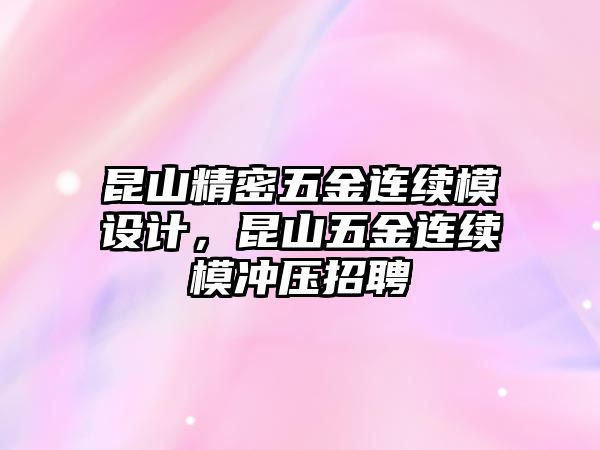 昆山精密五金连续模设计，昆山五金连续模冲压招聘